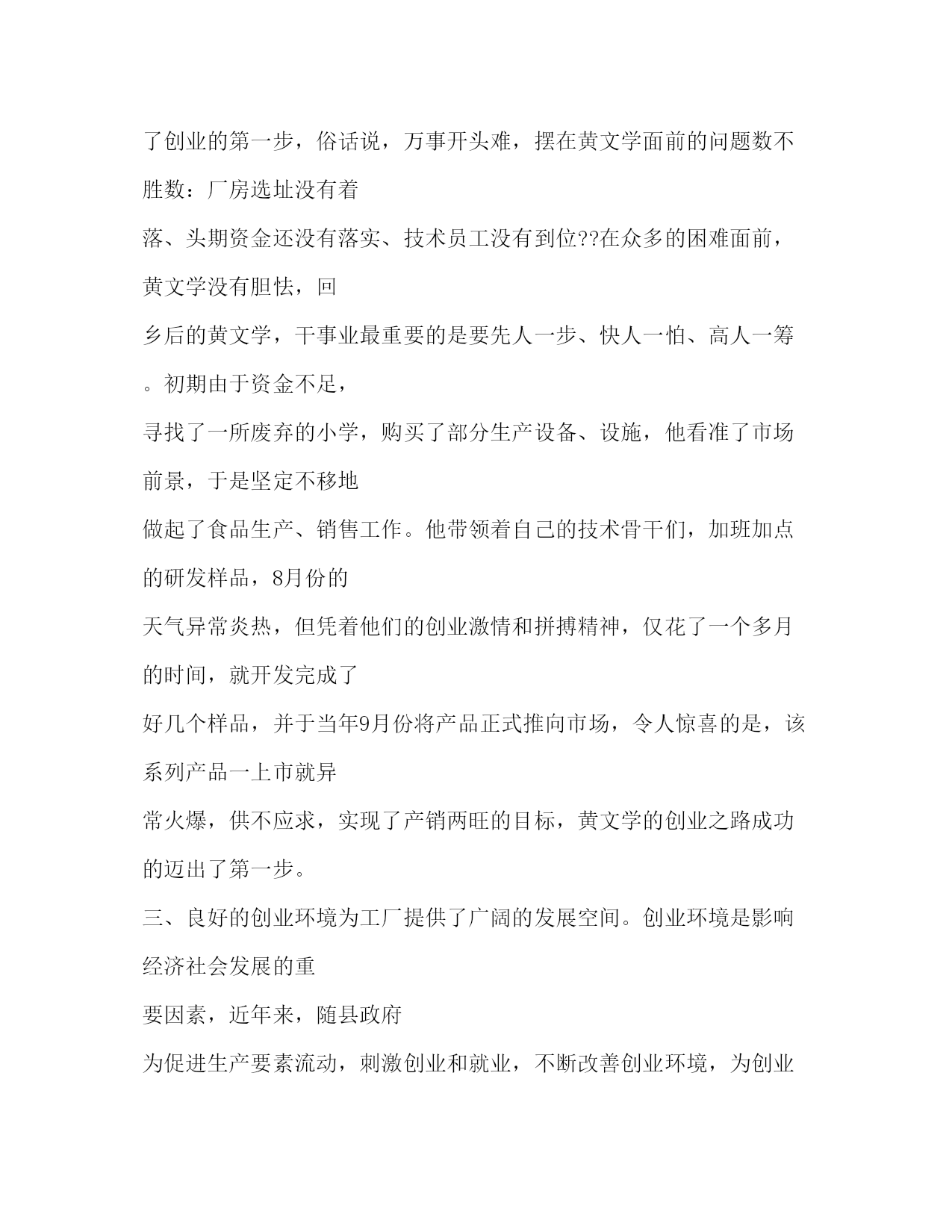 了创业的第一步，俗话说，万事开头难，摆在黄文学面前的问题数不胜数：厂房选址没有着
落、头期资金还没有落实、技术员工没有到位??在众多的困难面前，黄文学没有胆怯，回
乡后的黄文学，干事业最重要的是要先人一步、快人一怕、高人一筹。初期由于资金不足，
寻找了一所废弃的小学，购买了部分生产设备、设施，他看准了市场前景，于是坚定不移地
做起了食品生产、销售工作。他带领着自己的技术骨干们，加班加点的研发样品，8月份的
天气异常炎热，但凭着他们的创业激情和拼搏精神，仅花了一个多月的时间，就开发完成了
好几个样品，并于当年9月份将产品正式推向市场，令人惊喜的是，该系列产品一上市就异
常火爆，供不应求，实现了产销两旺的目标，黄文学的创业之路成功的迈出了第一步。
三、良好的创业环境为工厂提供了广阔的发展空间。创业环境是影响经济社会发展的重
要因素，近年来，随县政府
为促进生产要素流动，刺激创业和就业，不断改善创业环境，为创业